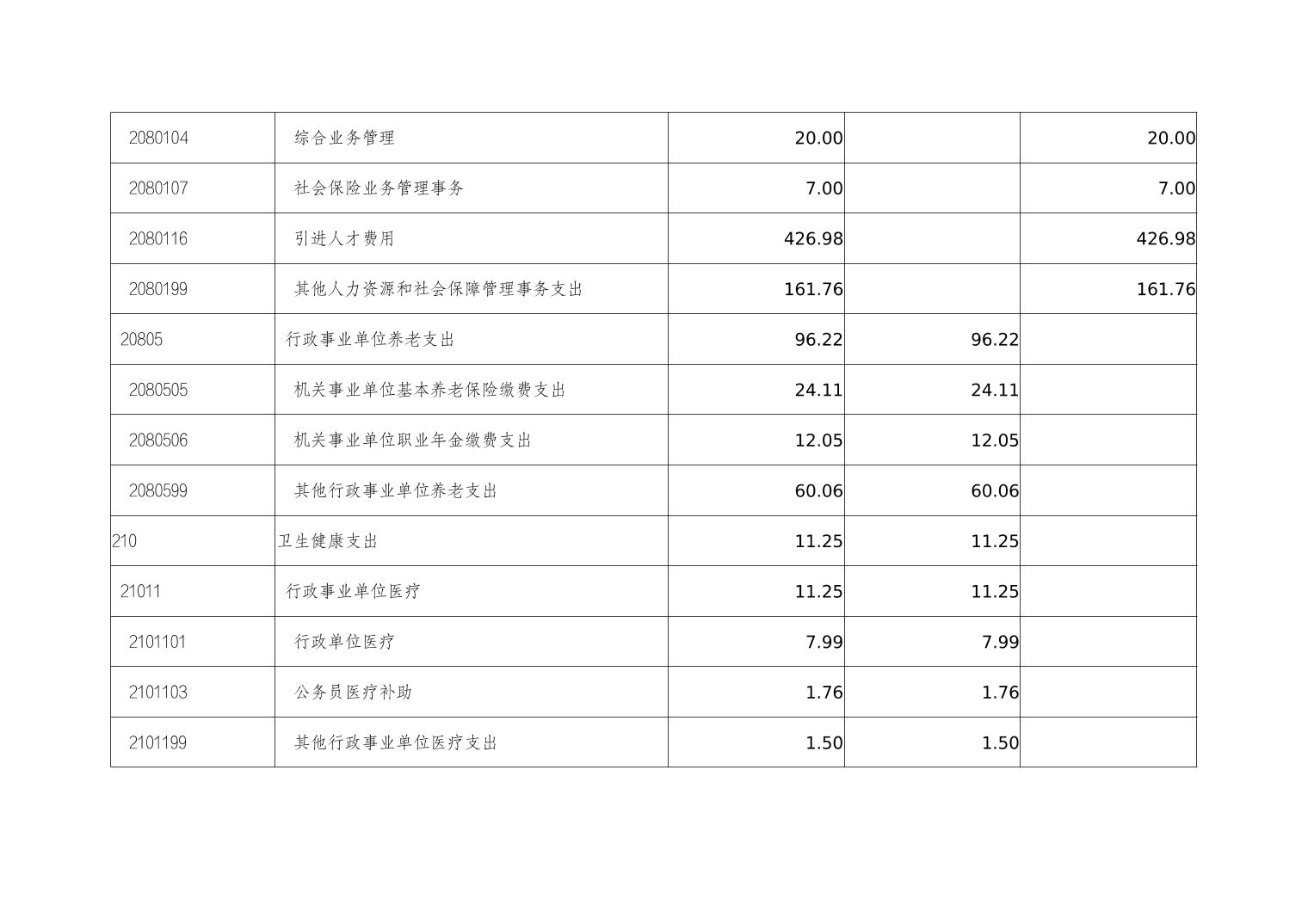 | 2080104 | 综合业务管理 | 20.00 |  | 20.00 |
|---|---|---|---|---|
| 2080107 | 社会保险业务管理事务 | 7.00 |  | 7.00 |
| 2080116 | 引进人才费用 | 426.98 |  | 426.98 |
| 2080199 | 其他人力资源和社会保障管理事务支出 | 161.76 |  | 161.76 |
| 20805 | 行政事业单位养老支出 | 96.22 | 96.22 |  |
| 2080505 | 机关事业单位基本养老保险缴费支出 | 24.11 | 24.11 |  |
| 2080506 | 机关事业单位职业年金缴费支出 | 12.05 | 12.05 |  |
| 2080599 | 其他行政事业单位养老支出 | 60.06 | 60.06 |  |
| 210 | 卫生健康支出 | 11.25 | 11.25 |  |
| 21011 | 行政事业单位医疗 | 11.25 | 11.25 |  |
| 2101101 | 行政单位医疗 | 7.99 | 7.99 |  |
| 2101103 | 公务员医疗补助 | 1.76 | 1.76 |  |
| 2101199 | 其他行政事业单位医疗支出 | 1.50 | 1.50 |  |